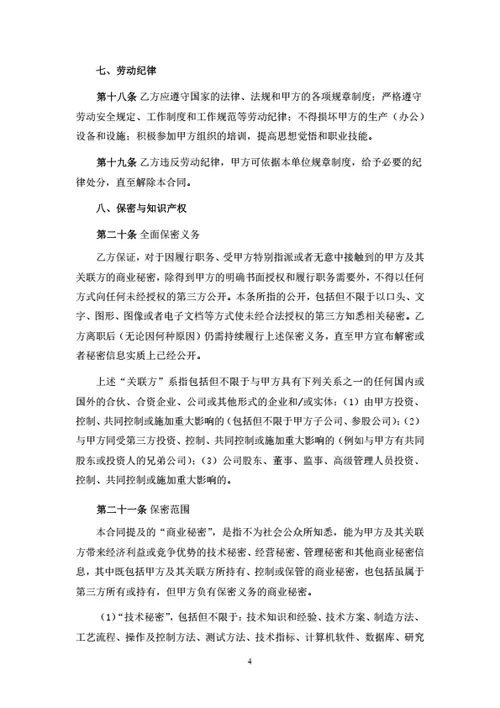 七、劳动纪律

第十八条 乙方应遵守国家的法律、法规和甲方的各项规章制度；严格遵守劳动安全规定、工作制度和工作规范等劳动纪律；不得损坏甲方的生产（办公）设备和设施；积极参加甲方组织的培训，提高思想觉悟和职业技能。

第十九条 乙方违反劳动纪律，甲方可依据本单位规章制度，给予必要的纪律处分，直至解除本合同。

八、保密与知识产权

第二十条 全面保密义务

乙方保证，对于因履行职务、受甲方特别指派或者无意中接触到的甲方及其关联方的商业秘密，除得到甲方的明确书面授权和履行职务需要外，不得以任何方式向任何未经授权的第三方公开。本条所指的公开，包括但不限于以口头、文字、图形、图像或者电子文档等方式使未经合法授权的第三方知悉相关秘密。乙方离职后（无论因何种原因）仍需持续履行上述保密义务，直至甲方宣布解密或者秘密信息实质上已经公开。

上述“关联方”系指包括但不限于与甲方具有下列关系之一的任何国内或国外的合伙、合资企业、公司或其他形式的企业和/或实体：（1）由甲方投资、控制、共同控制或施加重大影响的（包括但不限于甲方子公司、参股公司）；（2）与甲方同受第三方投资、控制、共同控制或施加重大影响的（例如与甲方有共同股东或投资人的兄弟公司）；（3）公司股东、董事、监事、高级管理人员投资、控制、共同控制或施加重大影响的。

第二十一条 保密范围

本合同提及的“商业秘密”，是指不为社会公众所知悉，能为甲方及其关联方带来经济利益或竞争优势的技术秘密、经营秘密、管理秘密和其他商业秘密信息，其中既包括甲方及其关联方所持有、控制或保管的商业秘密，也包括虽属于第三方所有或持有，但甲方负有保密义务的商业秘密。

（1）“技术秘密”，包括但不限于：技术知识和经验、技术方案、制造方法、工艺流程、操作及控制方法、测试方法、技术指标、计算机软件、数据库、研究

4